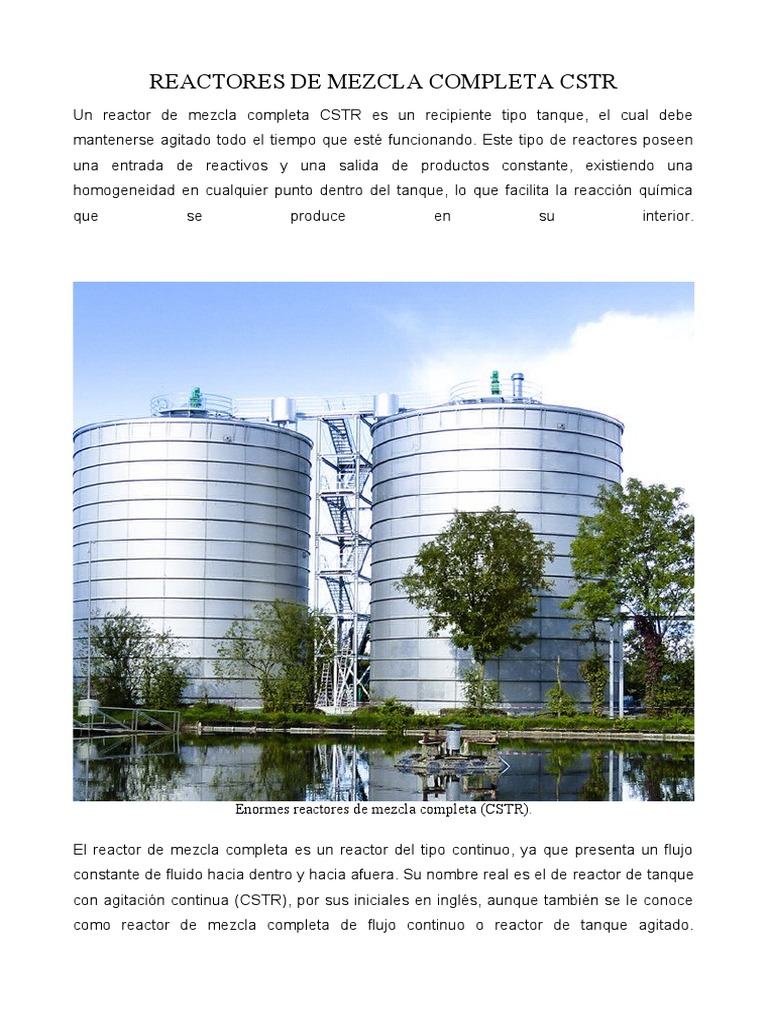 REACTORES DE MEZCLA COMPLETA CSTR

Un reactor de mezcla completa CSTR es un recipiente tipo tanque, el cual debe mantenerse agitado todo el tiempo que esté funcionando. Este tipo de reactores poseen una entrada de reactivos y una salida de productos constante, existiendo una homogeneidad en cualquier punto dentro del tanque, lo que facilita la reacción química que se produce en su interior.

Enormes reactores de mezcla completa (CSTR).

El reactor de mezcla completa es un reactor del tipo continuo, ya que presenta un flujo constante de fluido hacia dentro y hacia afuera. Su nombre real es el de reactor de tanque con agitación continua (CSTR), por sus iniciales en inglés, aunque también se le conoce como reactor de mezcla completa de flujo continuo o reactor de tanque agitado.